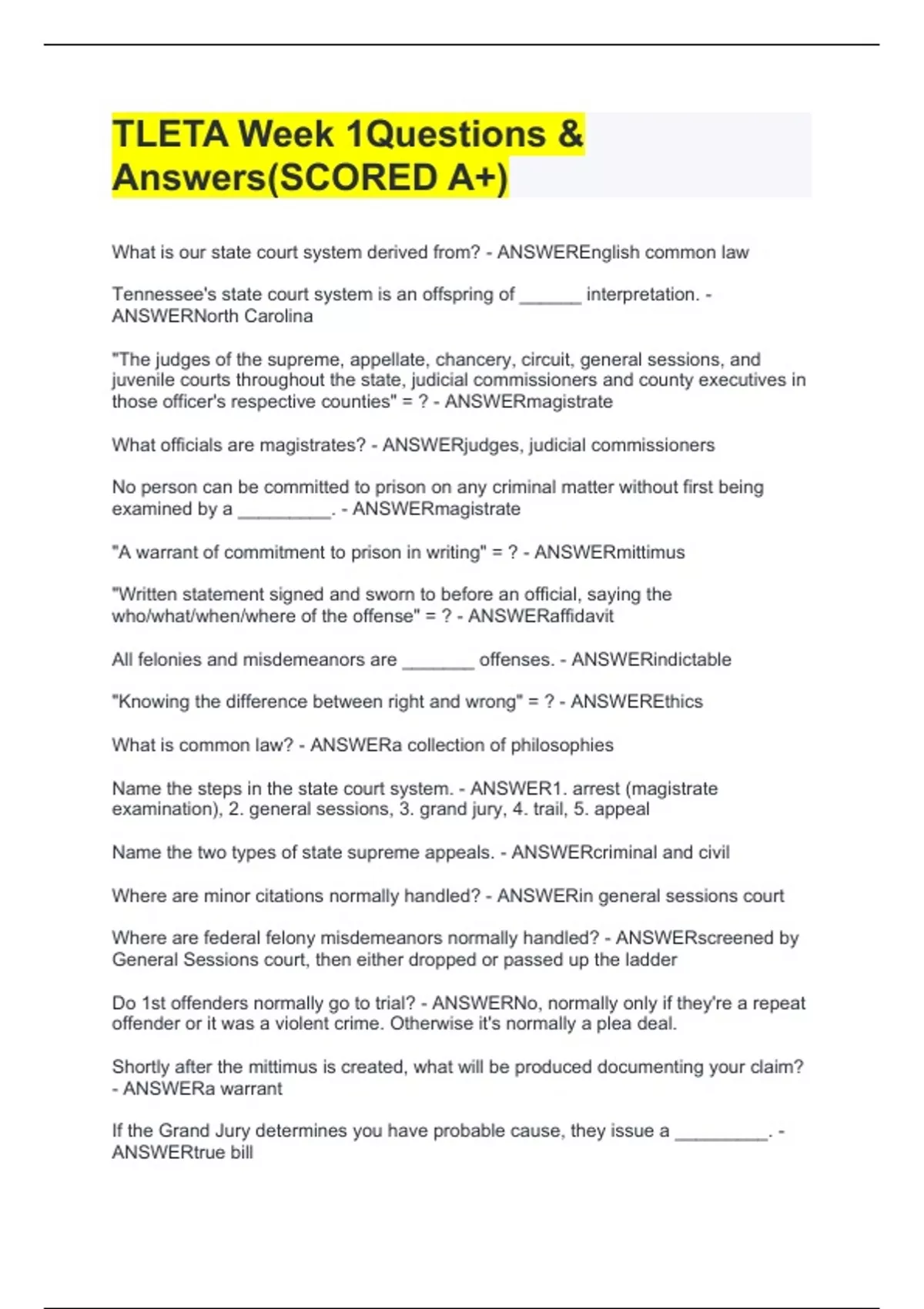 TLETA Week 1Questions & Answers(SCORED A+)

What is our state court system derived from? - ANSWEREnglish common law

Tennessee's state court system is an offspring of ______ interpretation. - ANSWERNorth Carolina

"The judges of the supreme, appellate, chancery, circuit, general sessions, and juvenile courts throughout the state, judicial commissioners and county executives in those officer's respective counties" = ? - ANSWERmagistrate

What officials are magistrates? - ANSWERjudges, judicial commissioners

No person can be committed to prison on any criminal matter without first being examined by a _________. - ANSWERmagistrate

"A warrant of commitment to prison in writing" = ? - ANSWERmittimus

"Written statement signed and sworn to before an official, saying the who/what/when/where of the offense" = ? - ANSWERaffidavit

All felonies and misdemeanors are _______ offenses. - ANSWERindictable

"Knowing the difference between right and wrong" = ? - ANSWEREthics

What is common law? - ANSWERa collection of philosophies

Name the steps in the state court system. - ANSWER1. arrest (magistrate examination), 2. general sessions, 3. grand jury, 4. trail, 5. appeal

Name the two types of state supreme appeals. - ANSWERcriminal and civil

Where are minor citations normally handled? - ANSWERin general sessions court

Where are federal felony misdemeanors normally handled? - ANSWERscreened by General Sessions court, then either dropped or passed up the ladder

Do 1st offenders normally go to trial? - ANSWERNo, normally only if they're a repeat offender or it was a violent crime. Otherwise it's normally a plea deal.

Shortly after the mittimus is created, what will be produced documenting your claim? - ANSWERa warrant

If the Grand Jury determines you have probable cause, they issue a _________. - ANSWERtrue bill